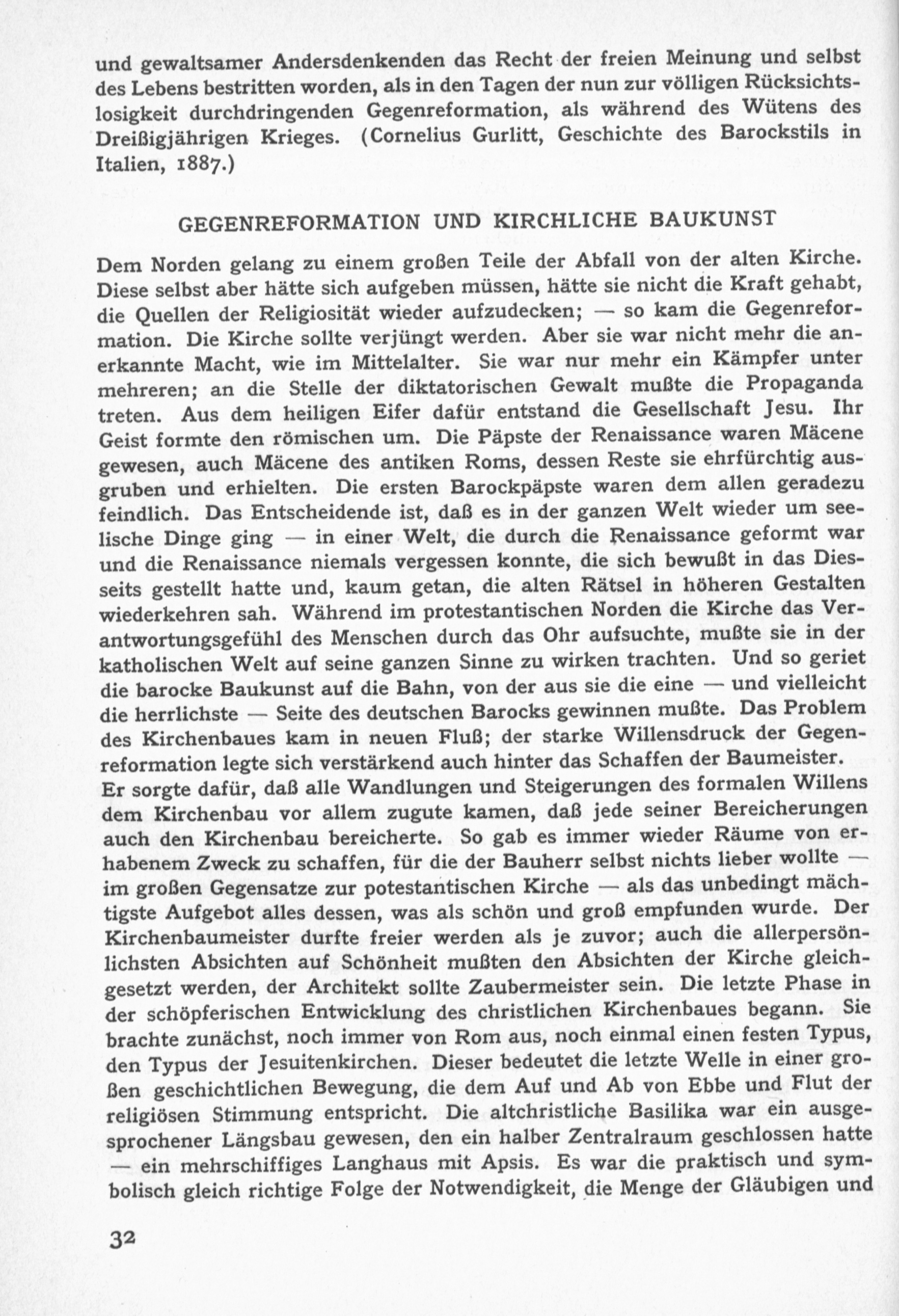 und gewaltsamer Andersdenkenden das Recht der freien Meinung und selbst des Lebens bestritten worden, als in den Tagen der nun zur völligen Rücksichtslosigkeit durchdringenden Gegenreformation, als während des Wütens des Dreißigjährigen Krieges. (Cornelius Gurlitt, Geschichte des Barockstils in Italien, 1887.)

GEGENREFORMATION UND KIRCHLICHE BAUKUNST

Dem Norden gelang zu einem großen Teile der Abfall von der alten Kirche. Diese selbst aber hätte sich aufgeben müssen, hätte sie nicht die Kraft gehabt, die Quellen der Religiosität wieder aufzudecken; — so kam die Gegenreformation. Die Kirche sollte verjüngt werden. Aber sie war nicht mehr die anerkannte Macht, wie im Mittelalter. Sie war nur mehr ein Kämpfer unter mehreren; an die Stelle der diktatorischen Gewalt mußte die Propaganda treten. Aus dem heiligen Eifer dafür entstand die Gesellschaft Jesu. Ihr Geist formte den römischen um. Die Päpste der Renaissance waren Mäcene gewesen, auch Mäcene des antiken Roms, dessen Reste sie ehrfürchtig ausgruben und erhielten. Die ersten Barockpäpste waren dem allen geradezu feindlich. Das Entscheidende ist, daß es in der ganzen Welt wieder um seelische Dinge ging — in einer Welt, die durch die Renaissance geformt war und die Renaissance niemals vergessen konnte, die sich bewußt in das Diesseits gestellt hatte und, kaum getan, die alten Rätsel in höheren Gestalten wiederkehren sah. Während im protestantischen Norden die Kirche das Verantwortungsgefühl des Menschen durch das Ohr aufsuchte, mußte sie in der katholischen Welt auf seine ganzen Sinne zu wirken trachten. Und so geriet die barocke Baukunst auf die Bahn, von der aus sie die eine — und vielleicht die herrlichste — Seite des deutschen Barocks gewinnen mußte. Das Problem des Kirchenbaues kam in neuen Fluß; der starke Willensdruck der Gegenreformation legte sich verstärkend auch hinter das Schaffen der Baumeister.
Er sorgte dafür, daß alle Wandlungen und Steigerungen des formalen Willens dem Kirchenbau vor allem zugute kamen, daß jede seiner Bereicherungen auch den Kirchenbau bereicherte. So gab es immer wieder Räume von erhabenem Zweck zu schaffen, für die der Bauherr selbst nichts lieber wollte — im großen Gegensatze zur potestantischen Kirche — als das unbedingt mächtigste Aufgebot alles dessen, was als schön und groß empfunden wurde. Der Kirchenbaumeister durfte freier werden als je zuvor; auch die allerpersönlichsten Absichten auf Schönheit mußten den Absichten der Kirche gleichgesetzt werden, der Architekt sollte Zaubermeister sein. Die letzte Phase in der schöpferischen Entwicklung des christlichen Kirchenbaues begann. Sie brachte zunächst, noch immer von Rom aus, noch einmal einen festen Typus, den Typus der Jesuitenkirchen. Dieser bedeutet die letzte Welle in einer großen geschichtlichen Bewegung, die dem Auf und Ab von Ebbe und Flut der religiösen Stimmung entspricht. Die altchristliche Basilika war ein ausgesprochener Längsbau gewesen, den ein halber Zentralraum geschlossen hatte — ein mehrschiffiges Langhaus mit Apsis. Es war die praktisch und symbolisch gleich richtige Folge der Notwendigkeit, die Menge der Gläubigen und

32